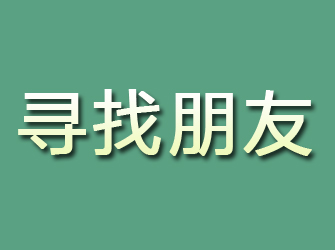 寻找朋友